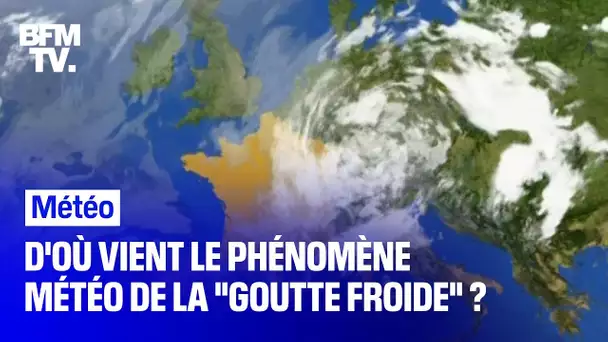 BFM TV.

Météo

D'OÙ VIENT LE PHÉNOMÈNE MÉTÉO DE LA "GOUTTE FROIDE" ?